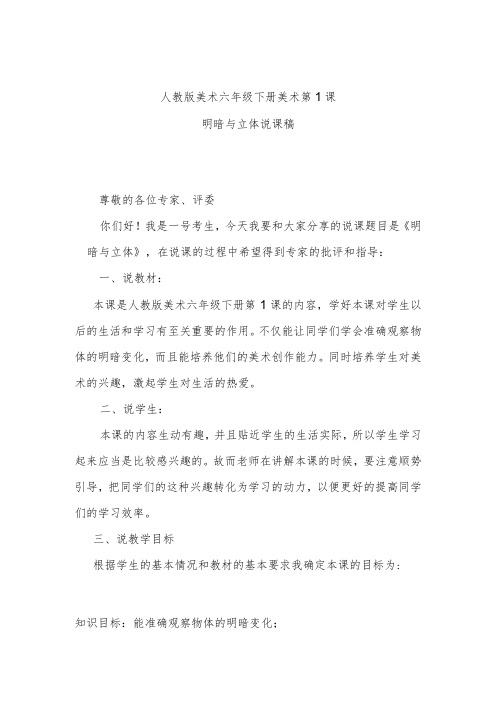 人教版美术六年级下册美术第1课

明暗与立体说课稿

尊敬的各位专家、评委

你们好！我是一号考生，今天我要和大家分享的说课题目是《明暗与立体》，在说课的过程中希望得到专家的批评和指导：

一、说教材：

本课是人教版美术六年级下册第1课的内容，学好本课对学生以后的生活和学习有至关重要的作用。不仅能让同学们学会准确观察物体的明暗变化，而且能培养他们的美术创作能力。同时培养学生对美术的兴趣，激起学生对生活的热爱。

二、说学生：

本课的内容生动有趣，并且贴近学生的生活实际，所以学生学习起来应当是比较感兴趣的。故而老师在讲解本课的时候，要注意顺势引导，把同学们的这种兴趣转化为学习的动力，以便更好的提高同学们的学习效率。

三、说教学目标

根据学生的基本情况和教材的基本要求我确定本课的目标为：

知识目标：能准确观察物体的明暗变化；